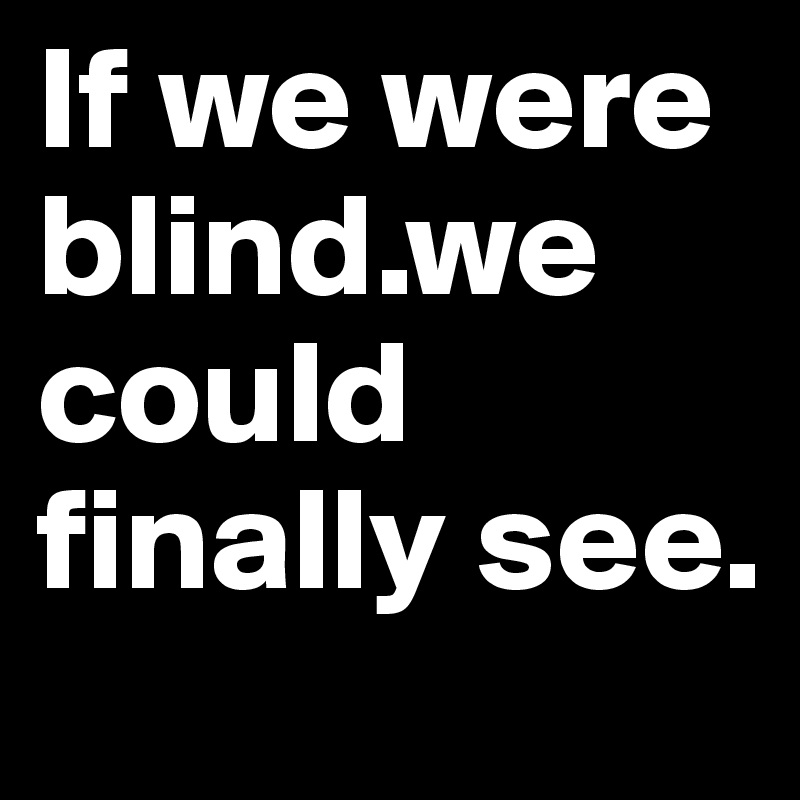 If we were blind.we could finally see.